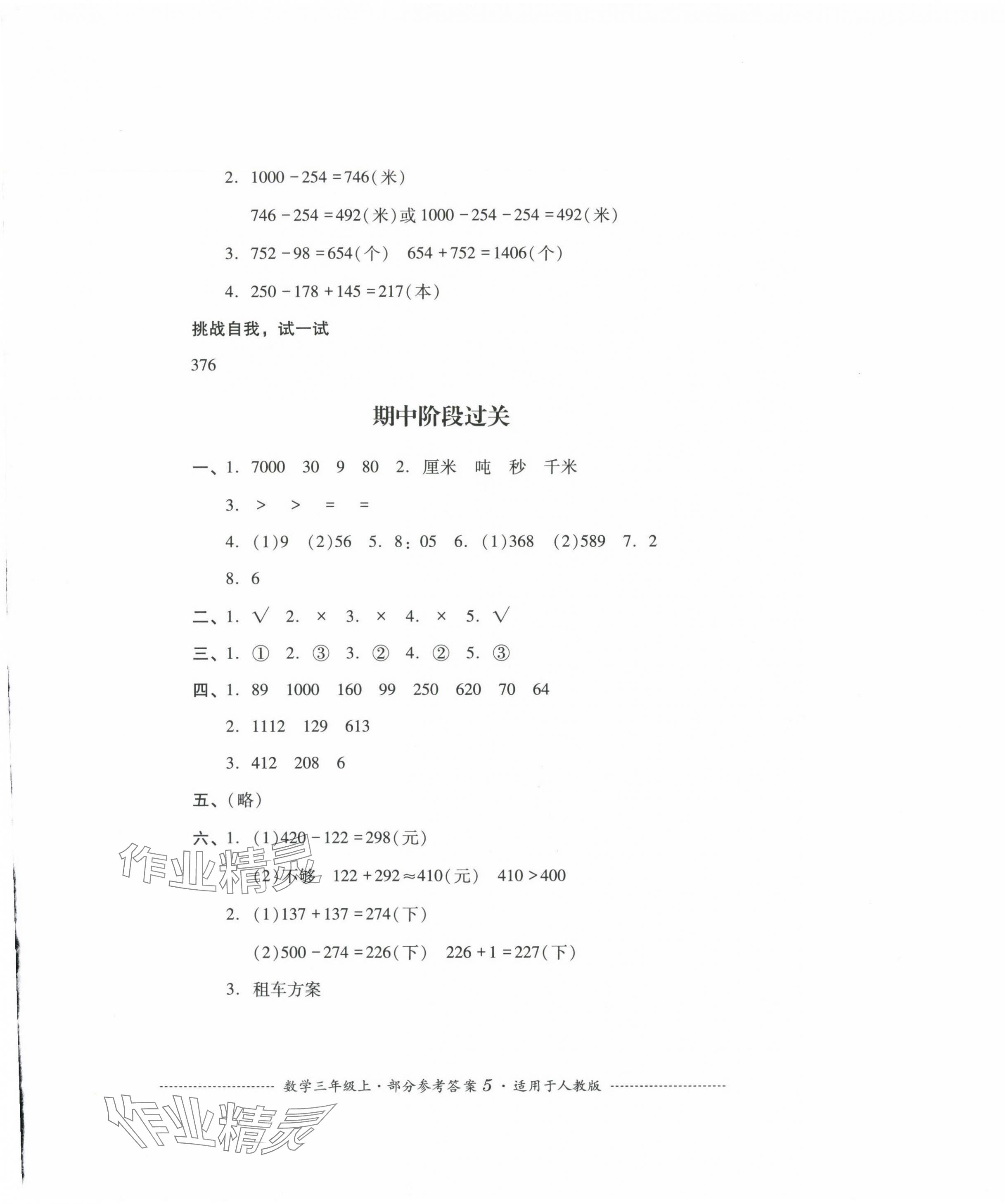 2. $1000-254=746$(米)

$746-254=492$(米)或$1000-254-254=492$(米)

3. $752-98=654$(个)  $654+752=1406$(个)

4. $250-178+145=217$(本)

挑战自我，试一试

376

期中阶段过关

一、1. 7000  30  9  80  2. 厘米  吨  秒  千米

3. >  >  =  =

4. (1)9  (2)56  5. 8:05  6. (1)368  (2)589  7. 2

8. 6

二、1. √  2. ×  3. ×  4. ×  5. √

三、1. ①  2. ③  3. ②  4. ②  5. ③

四、1. 89  1000  160  99  250  620  70  64

2. 1112  129  613

3. 412  208  6

五、(略)

六、1. (1)$420-122=298$(元)

(2)不够  $122+292\approx410$(元)  $410>400$

2. (1)$137+137=274$(下)

(2)$500-274=226$(下)  $226+1=227$(下)

3. 租车方案

数学三年级上·部分参考答案 5 ·适用于人教版

作业精灵